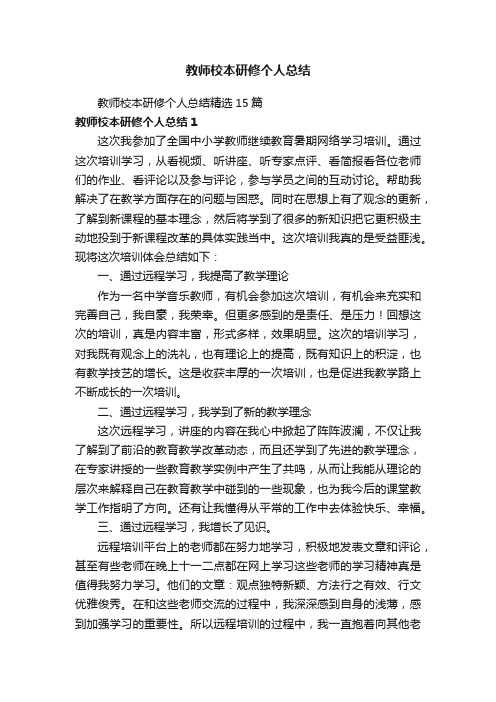 教师校本研修个人总结

教师校本研修个人总结精选15篇

教师校本研修个人总结1

这次我参加了全国中小学教师继续教育暑期网络学习培训。通过这次培训学习，从看视频、听讲座、听专家点评、看简报看各位老师们的作业、看评论以及参与评论，参与学员之间的互动讨论。帮助我解决了在教学方面存在的问题与困惑。同时在思想上有了观念的更新，了解到新课程的基本理念，然后将学到了很多的新知识把它更积极主动地投到于新课程改革的具体实践当中。这次培训我真的是受益匪浅。现将这次培训体会总结如下：

一、通过远程学习，我提高了教学理论

作为一名中学音乐教师，有机会参加这次培训，有机会来充实和完善自己，我自豪，我荣幸。但更多感到的是责任、是压力！回想这次的培训，真是内容丰富，形式多样，效果明显。这次的培训学习，对我既有观念上的洗礼，也有理论上的提高，既有知识上的积淀，也有教学技艺的增长。这是收获丰厚的一次培训，也是促进我教学路上不断成长的一次培训。

二、通过远程学习，我学到了新的教学理念

这次远程学习，讲座的内容在我心中掀起了阵阵波澜，不仅让我了解到了前沿的教育教学改革动态，而且还学到了先进的教学理念，在专家讲授的一些教育教学实例中产生了共鸣，从而让我能从理论的层次来解释自己在教育教学中碰到的一些现象，也为我今后的课堂教学工作指明了方向。还有让我懂得从平常的工作中去体验快乐、幸福。

三、通过远程学习，我增长了见识。

远程培训平台上的老师都在努力地学习，积极地发表文章和评论，甚至有些老师在晚上十一二点都在网上学习这些老师的学习精神真是值得我努力学习。他们的文章：观点独特新颖、方法行之有效、行文优雅俊秀。在和这些老师交流的过程中，我深深感到自身的浅薄，感到加强学习的重要性。所以远程培训的过程中，我一直抱着向其他老